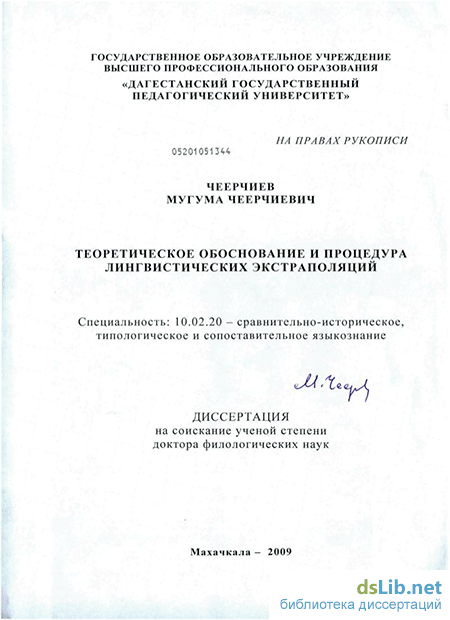 ГОСУДАРСТВЕННОЕ ОБРАЗОВАТЕЛЬНОЕ УЧРЕЖДЕНИЕ ВЫСШЕГО ПРОФЕССИОНАЛЬНОГО ОБРАЗОВАНИЯ «ДАГЕСТАНСКИЙ ГОСУДАРСТВЕННЫЙ ПЕДАГОГИЧЕСКИЙ УНИВЕРСИТЕТ»

НА ПРАВАХ РУКОПИСИ

05201051344

ЧЕЕРЧИЕВ
МУГУМА ЧЕЕРЧИЕВИЧ

ТЕОРЕТИЧЕСКОЕ ОБОСНОВАНИЕ И ПРОЦЕДУРА ЛИНГВИСТИЧЕСКИХ ЭКСТРАПОЛЯЦИЙ

Специальность: 10.02.20 – сравнительно-историческое, типологическое и сопоставительное языкознание

М. Чеерч

ДИССЕРТАЦИЯ
на соискание ученой степени
доктора филологических наук

Махачкала – 2009

dsLib.net
библиотека диссертаций